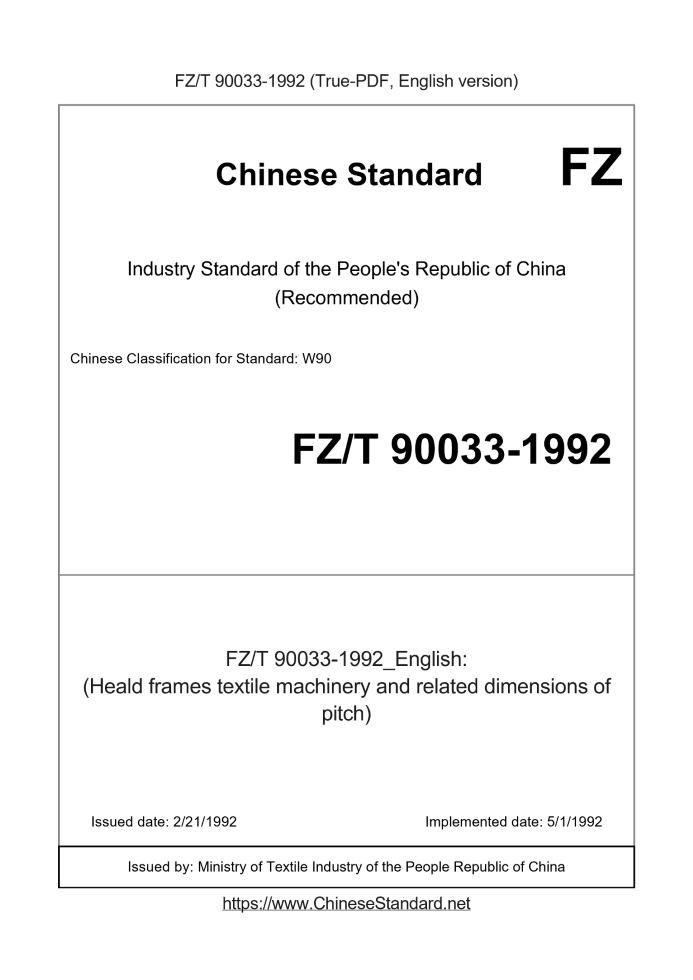 FZ/T 90033-1992 (True-PDF, English version)

Chinese Standard

FZ

Industry Standard of the People's Republic of China (Recommended)

Chinese Classification for Standard: W90

FZ/T 90033-1992

FZ/T 90033-1992_English: (Heald frames textile machinery and related dimensions of pitch)

Issued date: 2/21/1992

Implemented date: 5/1/1992

Issued by: Ministry of Textile Industry of the People Republic of China

https://www.ChineseStandard.net